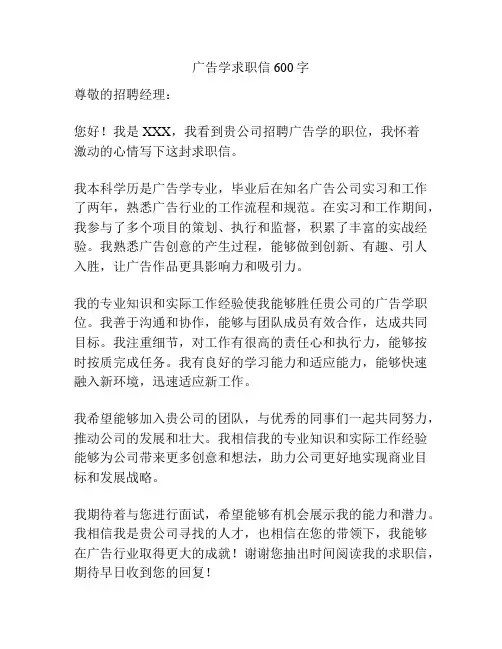 广告学求职信 600 字

尊敬的招聘经理：

您好！我是 XXX，我看到贵公司招聘广告学的职位，我怀着激动的心情写下这封求职信。

我本科学历是广告学专业，毕业后在知名广告公司实习和工作了两年，熟悉广告行业的工作流程和规范。在实习和工作期间，我参与了多个项目的策划、执行和监督，积累了丰富的实战经验。我熟悉广告创意的产生过程，能够做到创新、有趣、引人入胜，让广告作品更具影响力和吸引力。

我的专业知识和实际工作经验使我能够胜任贵公司的广告学职位。我善于沟通和协作，能够与团队成员有效合作，达成共同目标。我注重细节，对工作有很高的责任心和执行力，能够按时按质完成任务。我有良好的学习能力和适应能力，能够快速融入新环境，迅速适应新工作。

我希望能够加入贵公司的团队，与优秀的同事们一起共同努力，推动公司的发展和壮大。我相信我的专业知识和实际工作经验能够为公司带来更多创意和想法，助力公司更好地实现商业目标和发展战略。

我期待着与您进行面试，希望能够有机会展示我的能力和潜力。我相信我是贵公司寻找的人才，也相信在您的带领下，我能够在广告行业取得更大的成就！谢谢您抽出时间阅读我的求职信，期待早日收到您的回复！